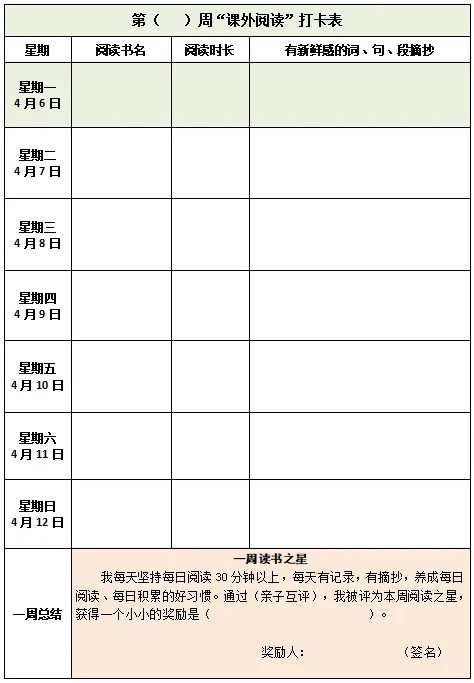 第（ ）周“课外阅读”打卡表

| 星期 | 阅读书名 | 阅读时长 | 有新鲜感的词、句、段摘抄 |
|---|---|---|---|
| 星期一 4月6日 | | | |
| 星期二 4月7日 | | | |
| 星期三 4月8日 | | | |
| 星期四 4月9日 | | | |
| 星期五 4月10日 | | | |
| 星期六 4月11日 | | | |
| 星期日 4月12日 | | | |
| 一周总结 | 一周读书之星 我每天坚持每日阅读30分钟以上，每天有记录，有摘抄，养成每日阅读、每日积累的好习惯。通过（亲子互评），我被评为本周阅读之星，获得一个小小的奖励是（ ）。 奖励人： （签名） | | |